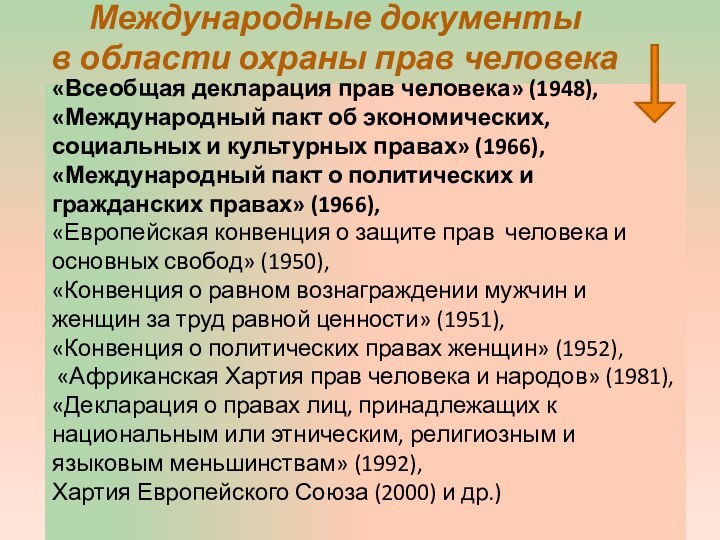 Международные документы в области охраны прав человека

«Всеобщая декларация прав человека» (1948), «Международный пакт об экономических, социальных и культурных правах» (1966), «Международный пакт о политических и гражданских правах» (1966), «Европейская конвенция о защите прав человека и основных свобод» (1950), «Конвенция о равном вознаграждении мужчин и женщин за труд равной ценности» (1951), «Конвенция о политических правах женщин» (1952), «Африканская Хартия прав человека и народов» (1981), «Декларация о правах лиц, принадлежащих к национальным или этническим, религиозным и языковым меньшинствам» (1992), Хартия Европейского Союза (2000) и др.)